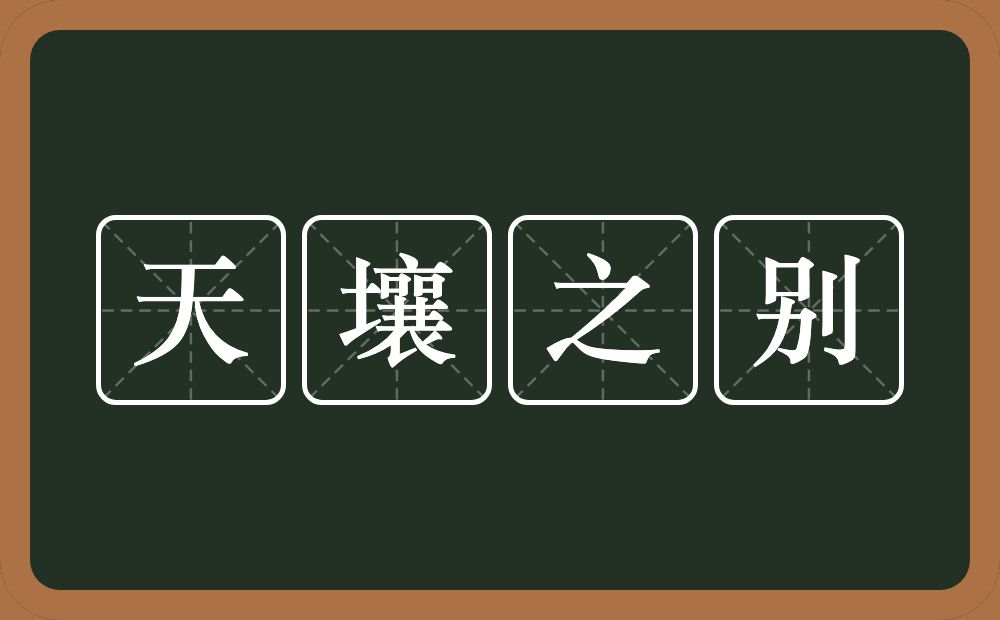 天壤之别